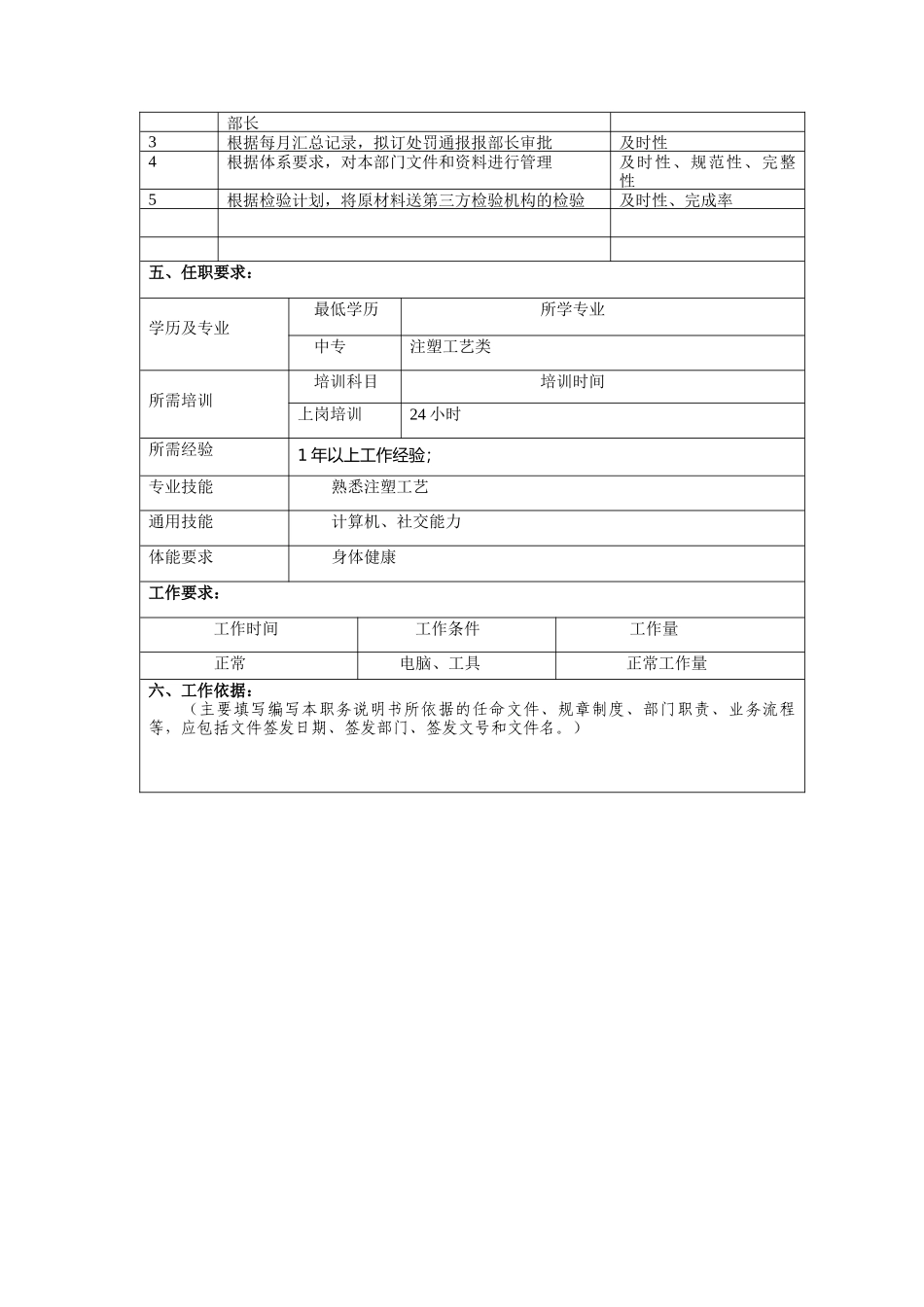 |  | 部长 |  |
|---|---|---|
| 3 | 根据每月汇总记录，拟订处罚通报报部长审批 | 及时性 |
| 4 | 根据体系要求，对本部门文件和资料进行管理 | 及时性、规范性、完整性 |
| 5 | 根据检验计划，将原材料送第三方检验机构的检验 | 及时性、完成率 |
|  |  |  |
|  |  |  |

五、任职要求：

| 学历及专业 | 最低学历 | 所学专业 |
|---|---|---|
|  | 中专 | 注塑工艺类 |
| 所需培训 | 培训科目 | 培训时间 |
|  | 上岗培训 | 24 小时 |
| 所需经验 | 1 年以上工作经验; | |
| 专业技能 | 熟悉注塑工艺 | |
| 通用技能 | 计算机、社交能力 | |
| 体能要求 | 身体健康 | |

工作要求：

| 工作时间 | 工作条件 | 工作量 |
|---|---|---|
| 正常 | 电脑、工具 | 正常工作量 |

六、工作依据：
（主要填写编写本职务说明书所依据的任命文件、规章制度、部门职责、业务流程等，应包括文件签发日期、签发部门、签发文号和文件名。）